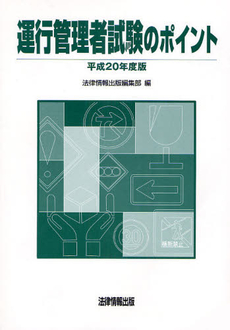 運行管理者試験のポイント

平成20年度版

法律情報出版編集部 編

30

横断禁止

法律情報出版